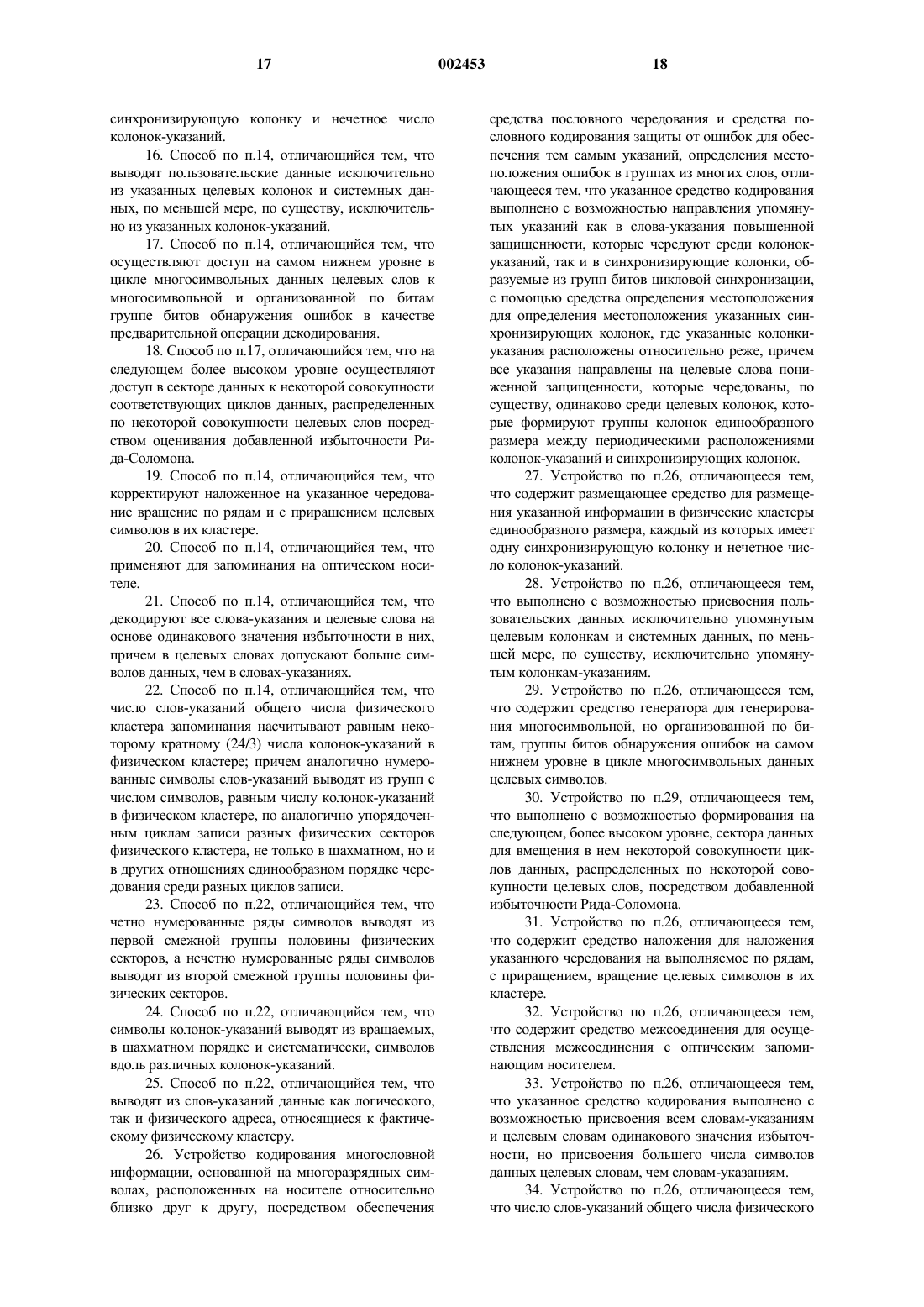 17 002453 18

синхронизирующую колонку и нечетное число колонок-указаний.

16. Способ по п.14, отличающийся тем, что выводят пользовательские данные исключительно из указанных целевых колонок и системных данных, по меньшей мере, по существу, исключительно из указанных колонок-указаний.

17. Способ по п.14, отличающийся тем, что осуществляют доступ на самом нижнем уровне в цикле многосимвольных данных целевых слов к многосимвольной и организованной по битам группе битов обнаружения ошибок в качестве предварительной операции декодирования.

18. Способ по п.17, отличающийся тем, что на следующем более высоком уровне осуществляют доступ в секторе данных к некоторой совокупности соответствующих циклов данных, распределенных по некоторой совокупности целевых слов посредством оценивания добавленной избыточности Рида-Соломона.

19. Способ по п.14, отличающийся тем, что корректируют наложенное на указанное чередование вращение по рядам и с приращением целевых символов в их кластере.

20. Способ по п.14, отличающийся тем, что применяют для запоминания на оптическом носителе.

21. Способ по п.14, отличающийся тем, что декодируют все слова-указания и целевые слова на основе одинакового значения избыточности в них, причем в целевых словах допускают больше символов данных, чем в словах-указаниях.

22. Способ по п.14, отличающийся тем, что число слов-указаний общего числа физического кластера запоминания насчитывают равным некоторому кратному (24/3) числа колонок-указаний в физическом кластере; причем аналогично нумерованные символы слов-указаний выводят из групп с числом символов, равным числу колонок-указаний в физическом кластере, по аналогично упорядоченным циклам записи разных физических секторов физического кластера, не только в шахматном, но и в других отношениях единообразном порядке чередования среди разных циклов записи.

23. Способ по п.22, отличающийся тем, что четно нумерованные ряды символов выводят из первой смежной группы половины физических секторов, а нечетно нумерованные ряды символов выводят из второй смежной группы половины физических секторов.

24. Способ по п.22, отличающийся тем, что символы колонок-указаний выводят из вращаемых, в шахматном порядке и систематически, символов вдоль различных колонок-указаний.

25. Способ по п.22, отличающийся тем, что выводят из слов-указаний данные как логического, так и физического адреса, относящиеся к фактическому физическому кластеру.

26. Устройство кодирования многословной информации, основанной на многоразрядных символах, расположенных на носителе относительно близко друг к другу, посредством обеспечения средства пословного чередования и средства пословного кодирования защиты от ошибок для обеспечения тем самым указаний, определения местоположения ошибок в группах из многих слов, отличающееся тем, что указанное средство кодирования выполнено с возможностью направления упомянутых указаний как в слова-указания повышенной защищенности, которые чередуют среди колонок-указаний, так и в синхронизирующие колонки, образуемые из групп битов цикловой синхронизации, с помощью средства определения местоположения для определения местоположения указанных синхронизирующих колонок, где указанные колонки-указания расположены относительно реже, причем все указания направлены на целевые слова пониженной защищенности, которые чередованы, по существу, одинаково среди целевых колонок, которые формируют группы колонок единообразного размера между периодическими расположениями колонок-указаний и синхронизирующих колонок.

27. Устройство по п.26, отличающееся тем, что содержит размещающее средство для размещения указанной информации в физические кластеры единообразного размера, каждый из которых имеет одну синхронизирующую колонку и нечетное число колонок-указаний.

28. Устройство по п.26, отличающееся тем, что выполнено с возможностью присвоения пользовательских данных исключительно упомянутым целевым колонкам и системных данных, по меньшей мере, по существу, исключительно упомянутым колонкам-указаниям.

29. Устройство по п.26, отличающееся тем, что содержит средство генератора для генерирования многосимвольной, но организованной по битам, группы битов обнаружения ошибок на самом нижнем уровне в цикле многосимвольных данных целевых символов.

30. Устройство по п.29, отличающееся тем, что выполнено с возможностью формирования на следующем, более высоком уровне, сектора данных для вмещения в нем некоторой совокупности циклов данных, распределенных по некоторой совокупности целевых слов, посредством добавленной избыточности Рида-Соломона.

31. Устройство по п.26, отличающееся тем, что содержит средство наложения для наложения указанного чередования на выполняемое по рядам, с приращением, вращение целевых символов в их кластере.

32. Устройство по п.26, отличающееся тем, что содержит средство межсоединения для осуществления межсоединения с оптическим запоминающим носителем.

33. Устройство по п.26, отличающееся тем, что указанное средство кодирования выполнено с возможностью присвоения всем словам-указаниям и целевым словам одинакового значения избыточности, но присвоения большего числа символов данных целевым словам, чем словам-указаниям.

34. Устройство по п.26, отличающееся тем, что число слов-указаний общего числа физического